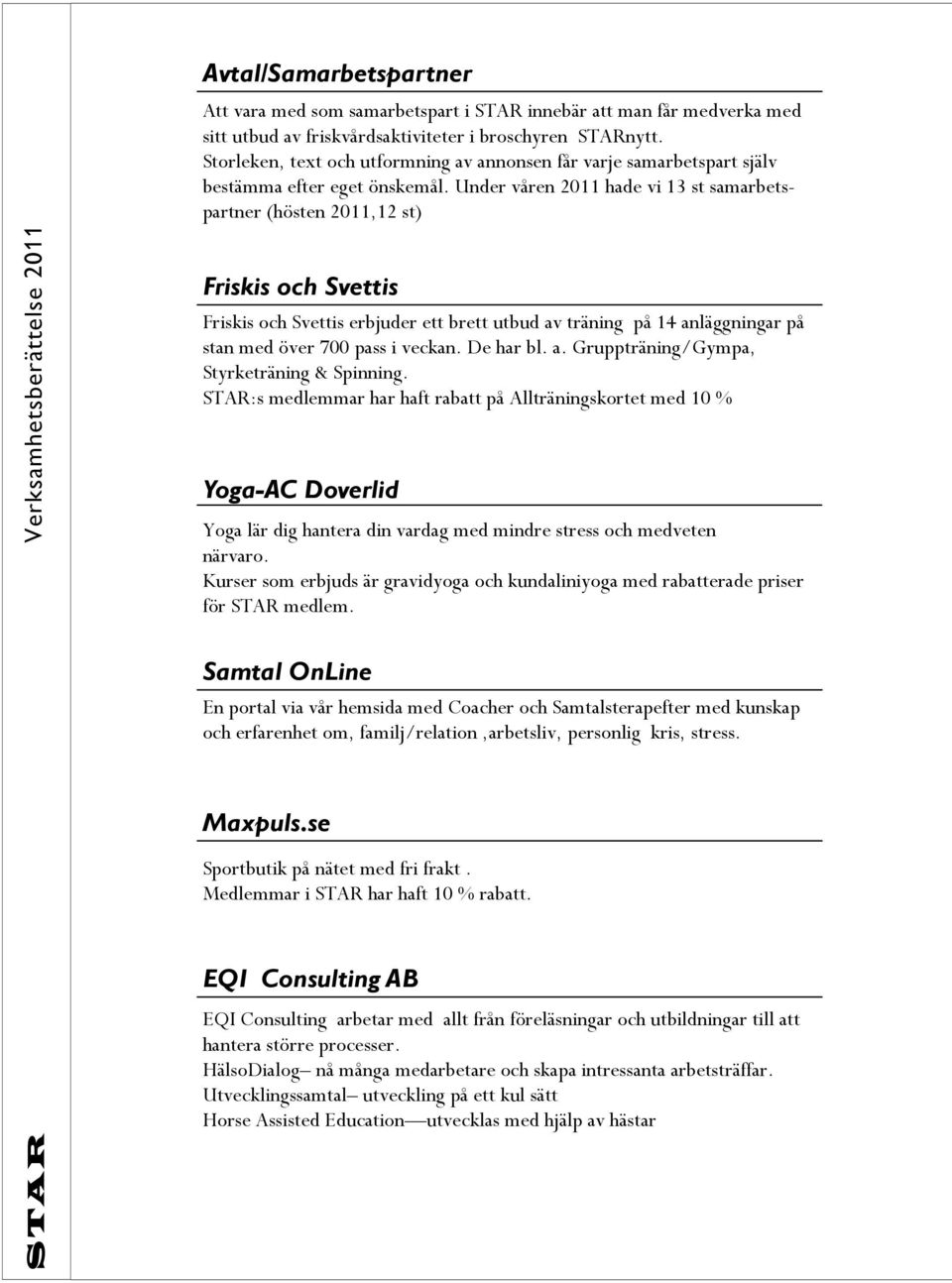 Verksamhetsberättelse 2011

Avtal/Samarbetspartner

Att vara med som samarbetspart i STAR innebär att man får medverka med sitt utbud av friskvårdsaktiviteter i broschyren STARnytt. Storleken, text och utformning av annonsen får varje samarbetspart själv bestämma efter eget önskemål. Under våren 2011 hade vi 13 st samarbetspartner (hösten 2011,12 st)

Friskis och Svettis

Friskis och Svettis erbjuder ett brett utbud av träning på 14 anläggningar på stan med över 700 pass i veckan. De har bl. a. Gruppträning/Gympa, Styrketräning & Spinning.
STAR:s medlemmar har haft rabatt på Allträningskortet med 10 %

Yoga-AC Doverlid

Yoga lär dig hantera din vardag med mindre stress och medveten närvaro.
Kurser som erbjuds är gravidyoga och kundaliniyoga med rabatterade priser för STAR medlem.

Samtal OnLine

En portal via vår hemsida med Coacher och Samtalsterapefter med kunskap och erfarenhet om, familj/relation ,arbetsliv, personlig kris, stress.

Maxpuls.se

Sportbutik på nätet med fri frakt .
Medlemmar i STAR har haft 10 % rabatt.

EQI Consulting AB

EQI Consulting arbetar med allt från föreläsningar och utbildningar till att hantera större processer.
HälsoDialog– nå många medarbetare och skapa intressanta arbetsträffar.
Utvecklingssamtal– utveckling på ett kul sätt
Horse Assisted Education—utvecklas med hjälp av hästar

STAR